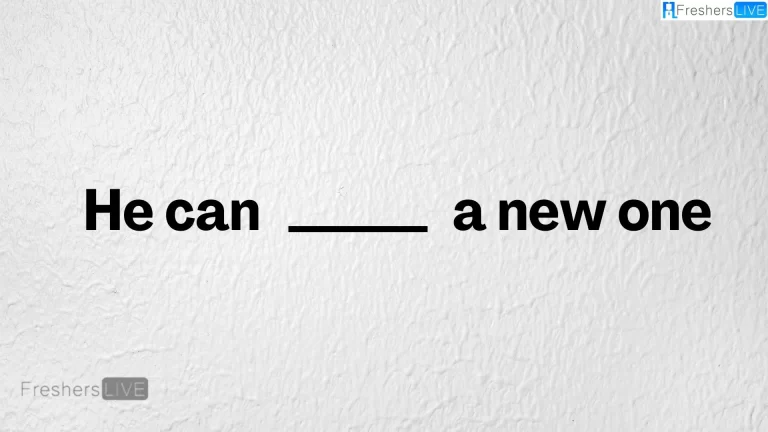 FreshersLIVE

He can _____ a new one

FreshersLIVE